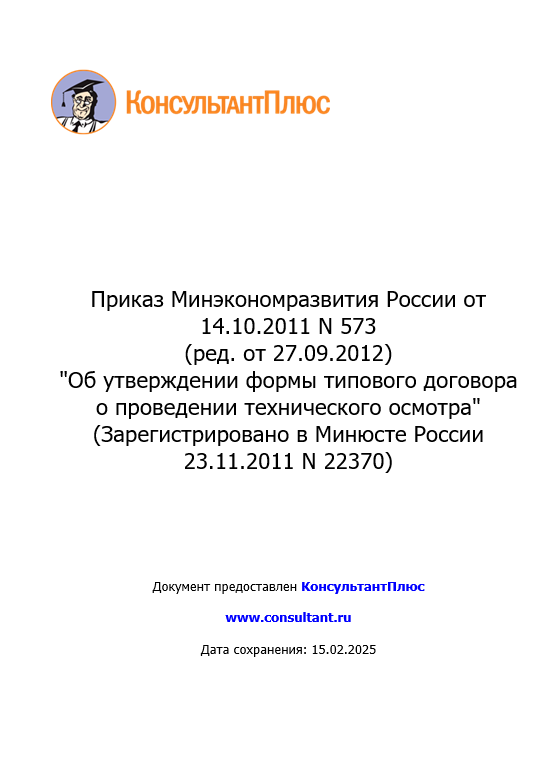 КонсультантПлюс

Приказ Минэкономразвития России от 14.10.2011 N 573
(ред. от 27.09.2012)
"Об утверждении формы типового договора о проведении технического осмотра"
(Зарегистрировано в Минюсте России 23.11.2011 N 22370)

Документ предоставлен КонсультантПлюс

www.consultant.ru

Дата сохранения: 15.02.2025